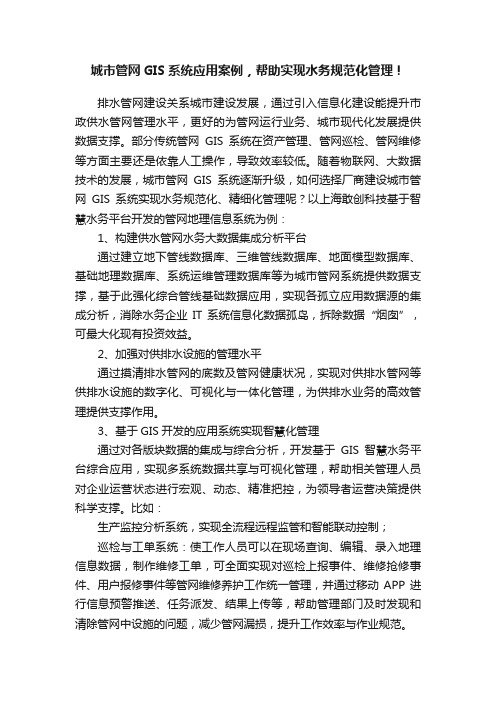 城市管网 GIS 系统应用案例，帮助实现水务规范化管理！

排水管网建设关系城市建设发展，通过引入信息化建设能提升市政供水管网管理水平，更好的为管网运行业务、城市现代化发展提供数据支撑。部分传统管网 GIS 系统在资产管理、管网巡检、管网维修等方面主要还是依靠人工操作，导致效率较低。随着物联网、大数据技术的发展，城市管网 GIS 系统逐渐升级，如何选择厂商建设城市管网 GIS 系统实现水务规范化、精细化管理呢？以上海敢创科技基于智慧水务平台开发的管网地理信息系统为例：

1、构建供水管网水务大数据集成分析平台

通过建立地下管线数据库、三维管线数据库、地面模型数据库、基础地理数据库、系统运维管理数据库等为城市管网系统提供数据支撑，基于此强化综合管线基础数据应用，实现各孤立应用数据源的集成分析，消除水务企业 IT 系统信息化数据孤岛，拆除数据“烟囱”，可最大化现有投资效益。

2、加强对供排水设施的管理水平

通过摸清排水管网的底数及管网健康状况，实现对供排水管网等供排水设施的数字化、可视化与一体化管理，为供排水业务的高效管理提供支撑作用。

3、基于 GIS 开发的应用系统实现智慧化管理

通过对各版块数据的集成与综合分析，开发基于 GIS 智慧水务平台综合应用，实现多系统数据共享与可视化管理，帮助相关管理人员对企业运营状态进行宏观、动态、精准把控，为领导者运营决策提供科学支撑。比如：

生产监控分析系统，实现全流程远程监管和智能联动控制；

巡检与工单系统：使工作人员可以在现场查询、编辑、录入地理信息数据，制作维修工单，可全面实现对巡检上报事件、维修抢修事件、用户报修事件等管网维修养护工作统一管理，并通过移动 APP 进行信息预警推送、任务派发、结果上传等，帮助管理部门及时发现和清除管网中设施的问题，减少管网漏损，提升工作效率与作业规范。